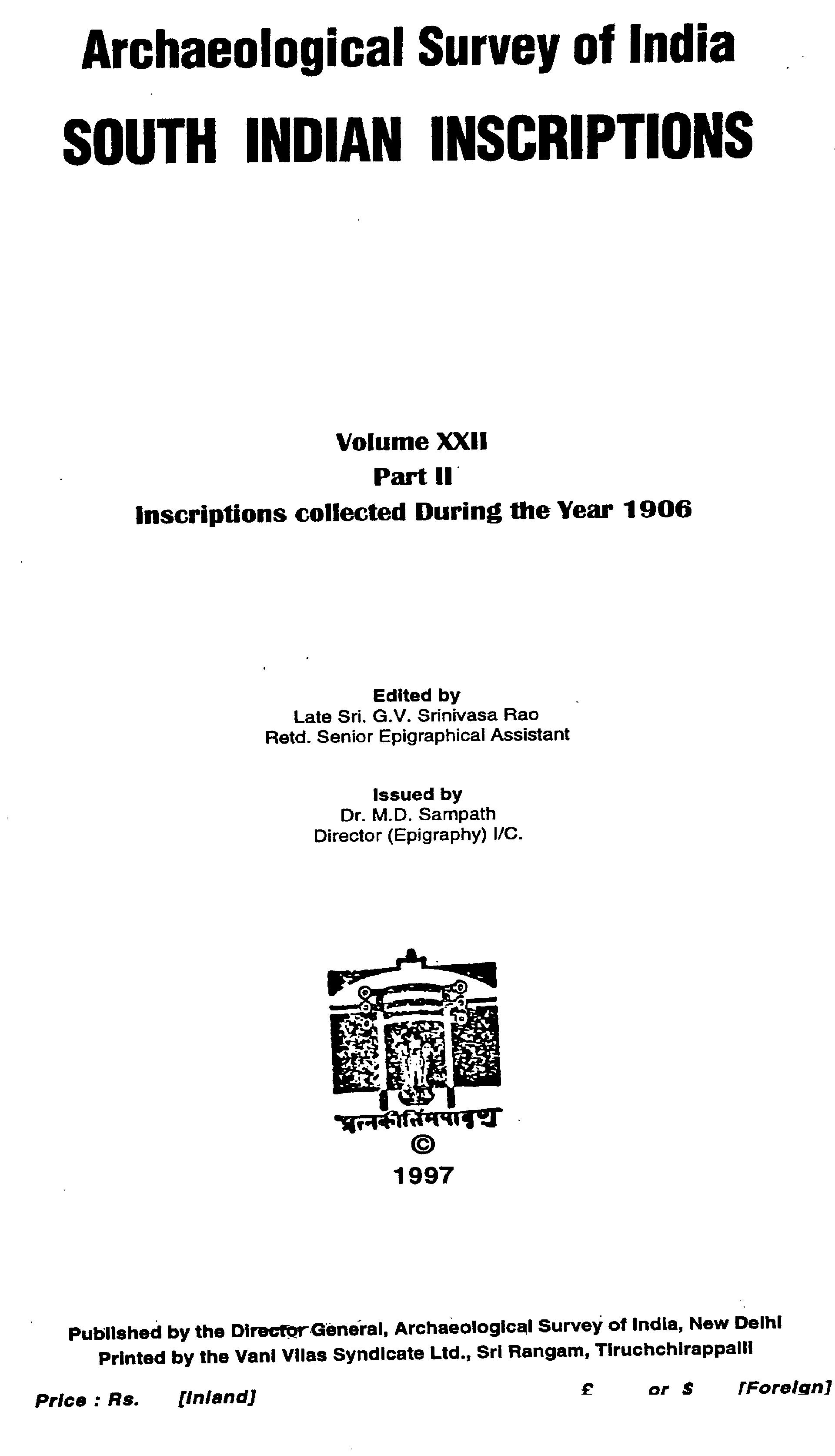 Archaeological Survey of India
SOUTH INDIAN INSCRIPTIONS

Volume XXII
Part II
Inscriptions collected During the Year 1906

Edited by
Late Sri. G.V. Srinivasa Rao
Retd. Senior Epigraphical Assistant

Issued by
Dr. M.D. Sampath
Director (Epigraphy) I/C.

प्रत्नकीर्तिमपावृणु
©
1997

Published by the Director General, Archaeological Survey of India, New Delhi
Printed by the Vani Vilas Syndicate Ltd., Sri Rangam, Tiruchchirappalli

Price : Rs. [Inland] £ or $ [Foreign]